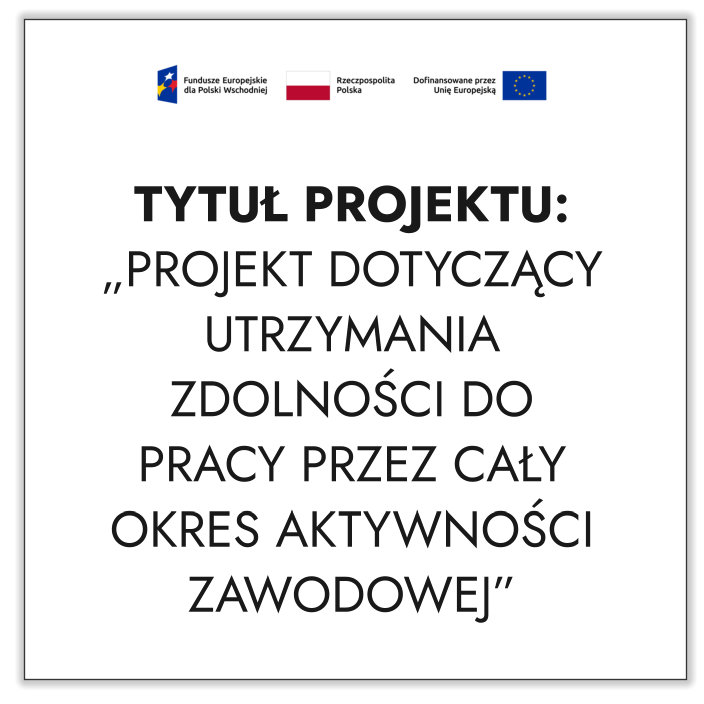 Fundusze Europejskie
dla Polski Wschodniej

Rzeczpospolita
Polska

Dofinansowane przez
Unię Europejską

TYTUŁ PROJEKTU:
„PROJEKT DOTYCZĄCY UTRZYMANIA ZDOLNOŚCI DO PRACY PRZEZ CAŁY OKRES AKTYWNOŚCI ZAWODOWEJ"